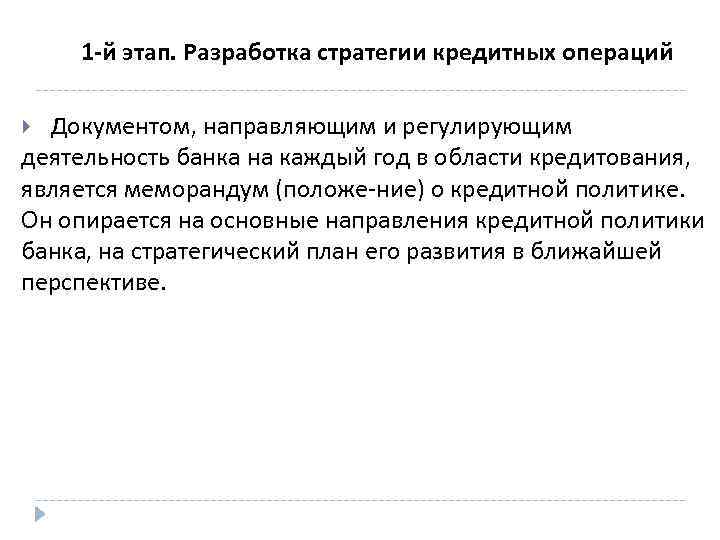 1-й этап. Разработка стратегии кредитных операций

Документом, направляющим и регулирующим деятельность банка на каждый год в области кредитования, является меморандум (положе-ние) о кредитной политике. Он опирается на основные направления кредитной политики банка, на стратегический план его развития в ближайшей перспективе.